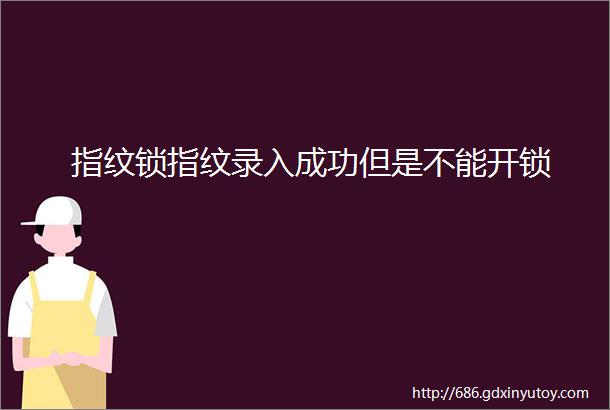 指纹锁指纹录入成功但是不能开锁

http://686.gdxinyutoy.com